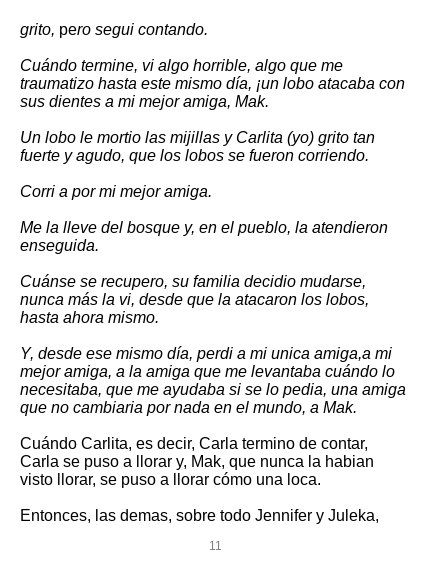 grito, pero segui contando.

Cuándo termine, vi algo horrible, algo que me traumatizo hasta este mismo día, ¡un lobo atacaba con sus dientes a mi mejor amiga, Mak.

Un lobo le mortio las mijillas y Carlita (yo) grito tan fuerte y agudo, que los lobos se fueron corriendo.

Corri a por mi mejor amiga.

Me la lleve del bosque y, en el pueblo, la atendieron enseguida.

Cuánse se recupero, su familia decidio mudarse, nunca más la vi, desde que la atacaron los lobos, hasta ahora mismo.

Y, desde ese mismo día, perdi a mi unica amiga,a mi mejor amiga, a la amiga que me levantaba cuándo lo necesitaba, que me ayudaba si se lo pedia, una amiga que no cambiaria por nada en el mundo, a Mak.

Cuándo Carlita, es decir, Carla termino de contar, Carla se puso a llorar y, Mak, que nunca la habian visto llorar, se puso a llorar cómo una loca.

Entonces, las demas, sobre todo Jennifer y Juleka,

11